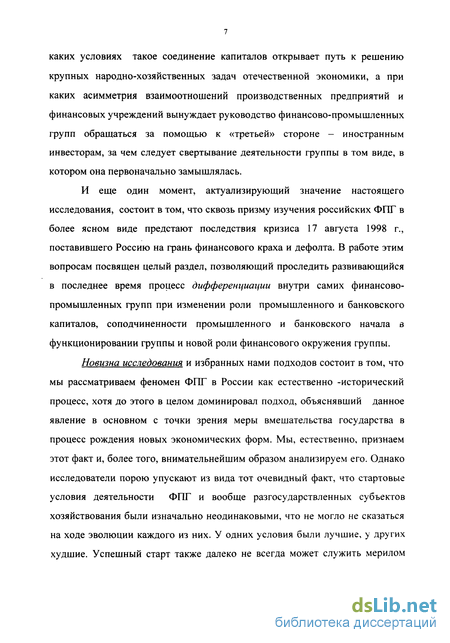 7

каких условиях такое соединение капиталов открывает путь к решению крупных народно-хозяйственных задач отечественной экономики, а при каких асимметрия взаимоотношений производственных предприятий и финансовых учреждений вынуждает руководство финансово-промышленных групп обращаться за помощью к «третьей» стороне – иностранным инвесторам, за чем следует свертывание деятельности группы в том виде, в котором она первоначально замышлялась.

И еще один момент, актуализирующий значение настоящего исследования, состоит в том, что сквозь призму изучения российских ФПГ в более ясном виде предстают последствия кризиса 17 августа 1998 г., поставившего Россию на грань финансового краха и дефолта. В работе этим вопросам посвящен целый раздел, позволяющий проследить развивающийся в последнее время процесс дифференциации внутри самих финансово-промышленных групп при изменении роли промышленного и банковского капиталов, соподчиненности промышленного и банковского начала в функционировании группы и новой роли финансового окружения группы.

Новизна исследования и избранных нами подходов состоит в том, что мы рассматриваем феномен ФПГ в России как естественно -исторический процесс, хотя до этого в целом доминировал подход, объяснявший данное явление в основном с точки зрения меры вмешательства государства в процесс рождения новых экономических форм. Мы, естественно, признаем этот факт и, более того, внимательнейшим образом анализируем его. Однако исследователи порою упускают из вида тот очевидный факт, что стартовые условия деятельности ФПГ и вообще разгосударственных субъектов хозяйствования были изначально неодинаковыми, что не могло не сказаться на ходе эволюции каждого из них. У одних условия были лучшие, у других худшие. Успешный старт также далеко не всегда может служить мерилом

dsLib.net
библиотека диссертаций